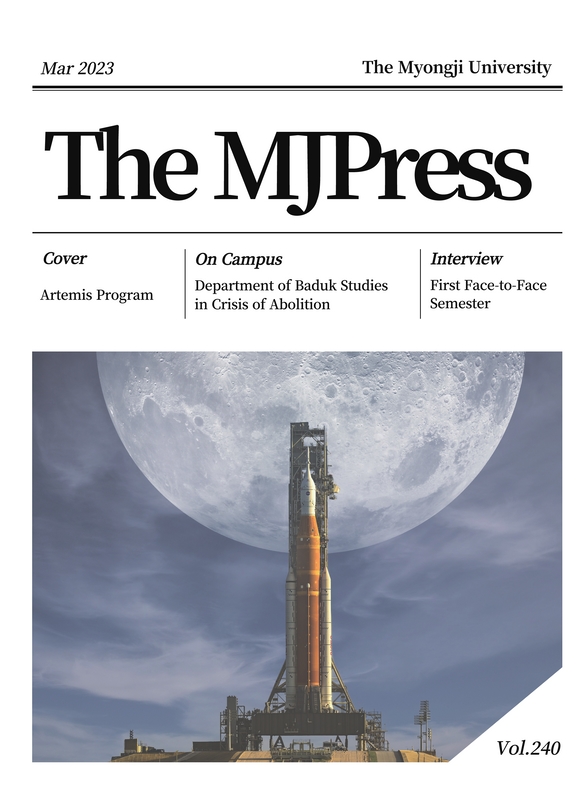 Mar 2023

The Myongji University

The MJPress

Cover

Artemis Program

On Campus

Department of Baduk Studies in Crisis of Abolition

Interview

First Face-to-Face Semester

Vol.240